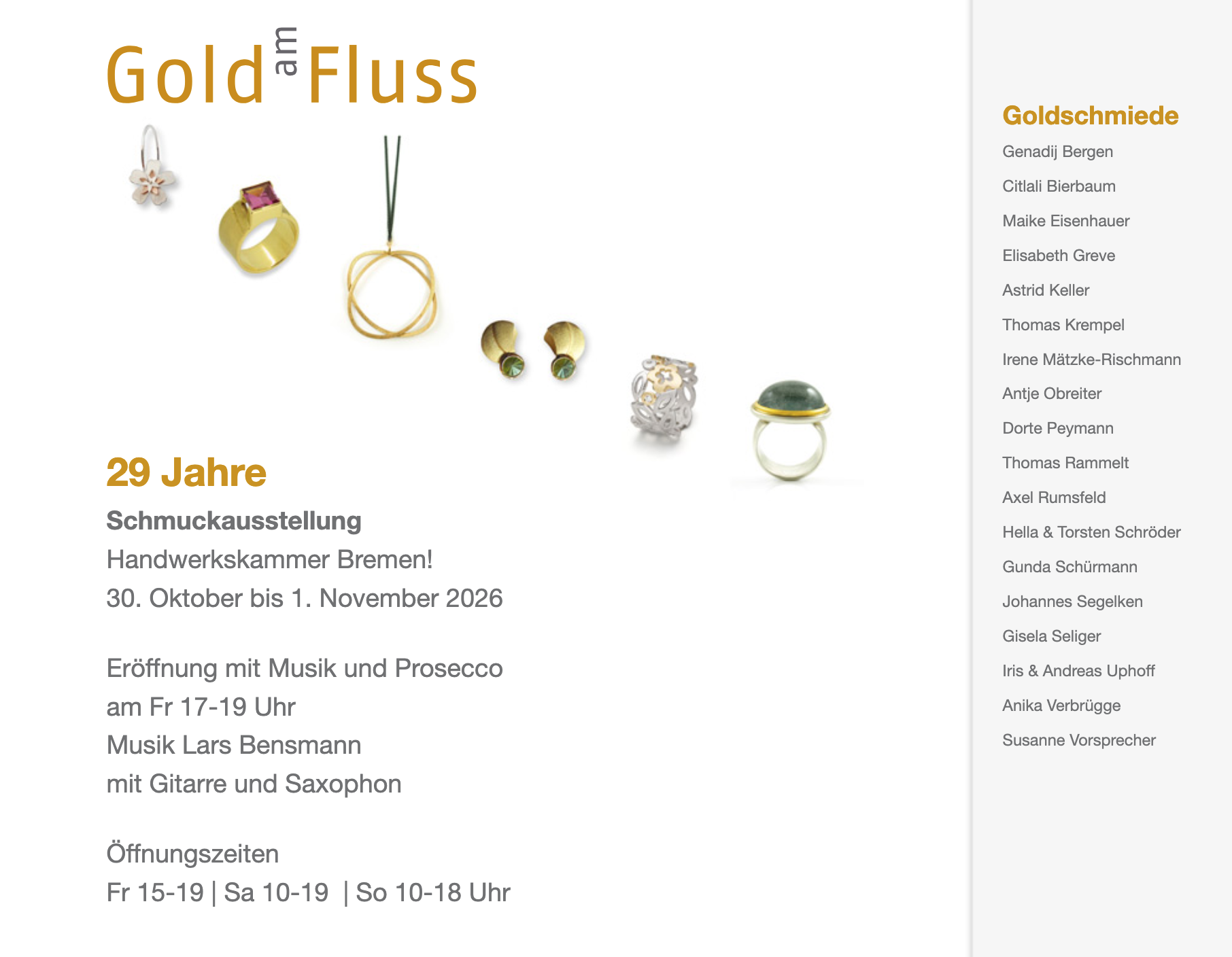 Gold am Fluss

29 Jahre

Schmuckausstellung
Handwerkskammer Bremen!
30. Oktober bis 1. November 2026

Eröffnung mit Musik und Prosecco
am Fr 17-19 Uhr
Musik Lars Bensmann
mit Gitarre und Saxophon

Öffnungszeiten
Fr 15-19 | Sa 10-19 | So 10-18 Uhr

Goldschmiede
Genadij Bergen
Citlali Bierbaum
Maike Eisenhauer
Elisabeth Greve
Astrid Keller
Thomas Krempel
Irene Mätzke-Rischmann
Antje Obreiter
Dorte Peymann
Thomas Rammelt
Axel Rumsfeld
Hella & Torsten Schröder
Gunda Schürmann
Johannes Segelken
Gisela Seliger
Iris & Andreas Uphoff
Anika Verbrügge
Susanne Vorsprecher